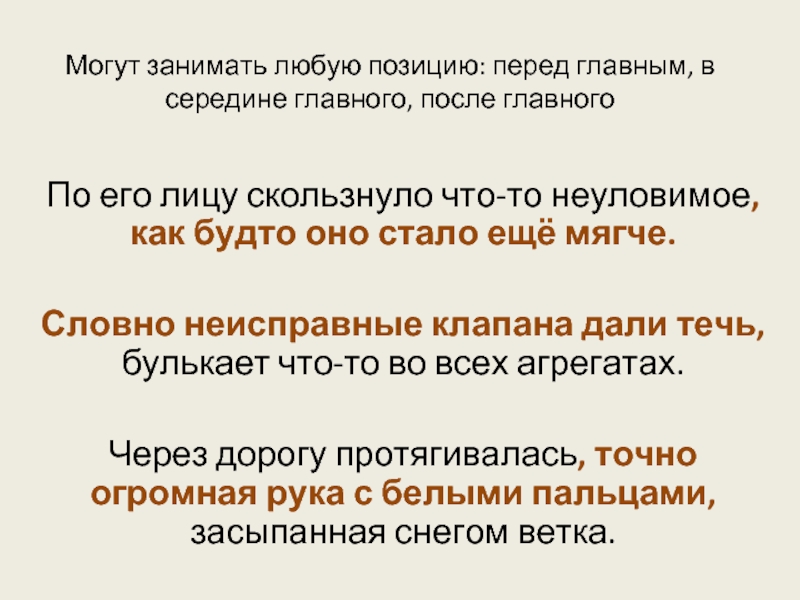 Могут занимать любую позицию: перед главным, в середине главного, после главного

По его лицу скользнуло что-то неуловимое, как будто оно стало ещё мягче.

Словно неисправные клапана дали течь, булькает что-то во всех агрегатах.

Через дорогу протягивалась, точно огромная рука с белыми пальцами, засыпанная снегом ветка.